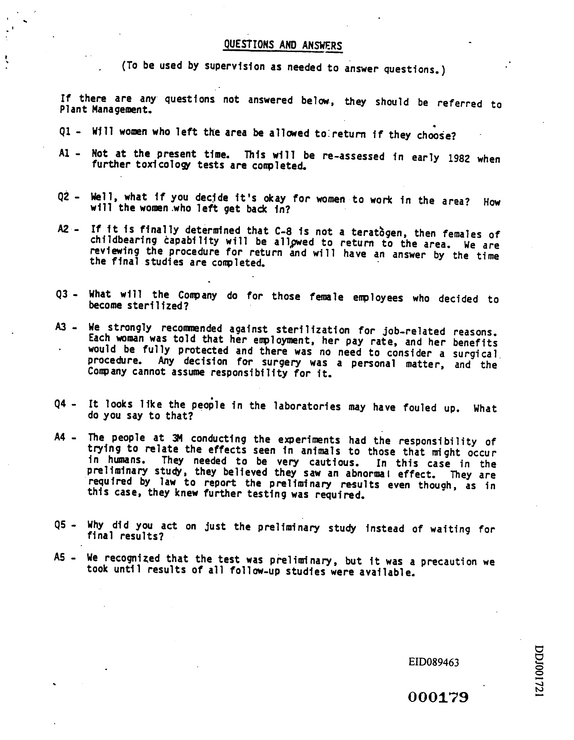 QUESTIONS AND ANSWERS

(To be used by supervision as needed to answer questions.)

If there are any questions not answered below, they should be referred to Plant Management.

Q1 - Will women who left the area be allowed to return if they choose?

A1 - Not at the present time. This will be re-assessed in early 1982 when further toxicology tests are completed.

Q2 - Well, what if you decide it's okay for women to work in the area? How will the women who left get back in?

A2 - If it is finally determined that C-8 is not a teratogen, then females of childbearing capability will be allowed to return to the area. We are reviewing the procedure for return and will have an answer by the time the final studies are completed.

Q3 - What will the Company do for those female employees who decided to become sterilized?

A3 - We strongly recommended against sterilization for job-related reasons. Each woman was told that her employment, her pay rate, and her benefits would be fully protected and there was no need to consider a surgical procedure. Any decision for surgery was a personal matter, and the Company cannot assume responsibility for it.

Q4 - It looks like the people in the laboratories may have fouled up. What do you say to that?

A4 - The people at 3M conducting the experiments had the responsibility of trying to relate the effects seen in animals to those that might occur in humans. They needed to be very cautious. In this case in the preliminary study, they believed they saw an abnormal effect. They are required by law to report the preliminary results even though, as in this case, they knew further testing was required.

Q5 - Why did you act on just the preliminary study instead of waiting for final results?

A5 - We recognized that the test was preliminary, but it was a precaution we took until results of all follow-up studies were available.

EID089463

000179

DDJ001721